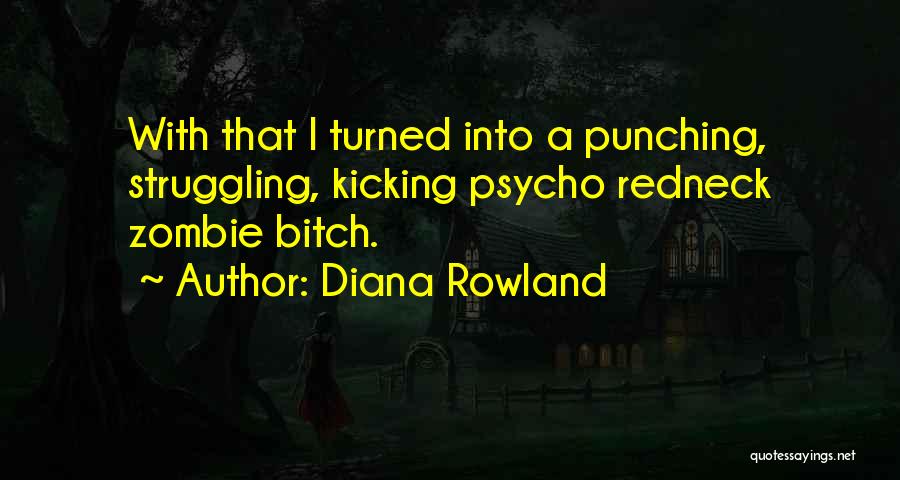 With that I turned into a punching, struggling, kicking psycho redneck zombie bitch.
~ Author: Diana Rowland

quotessayings.net